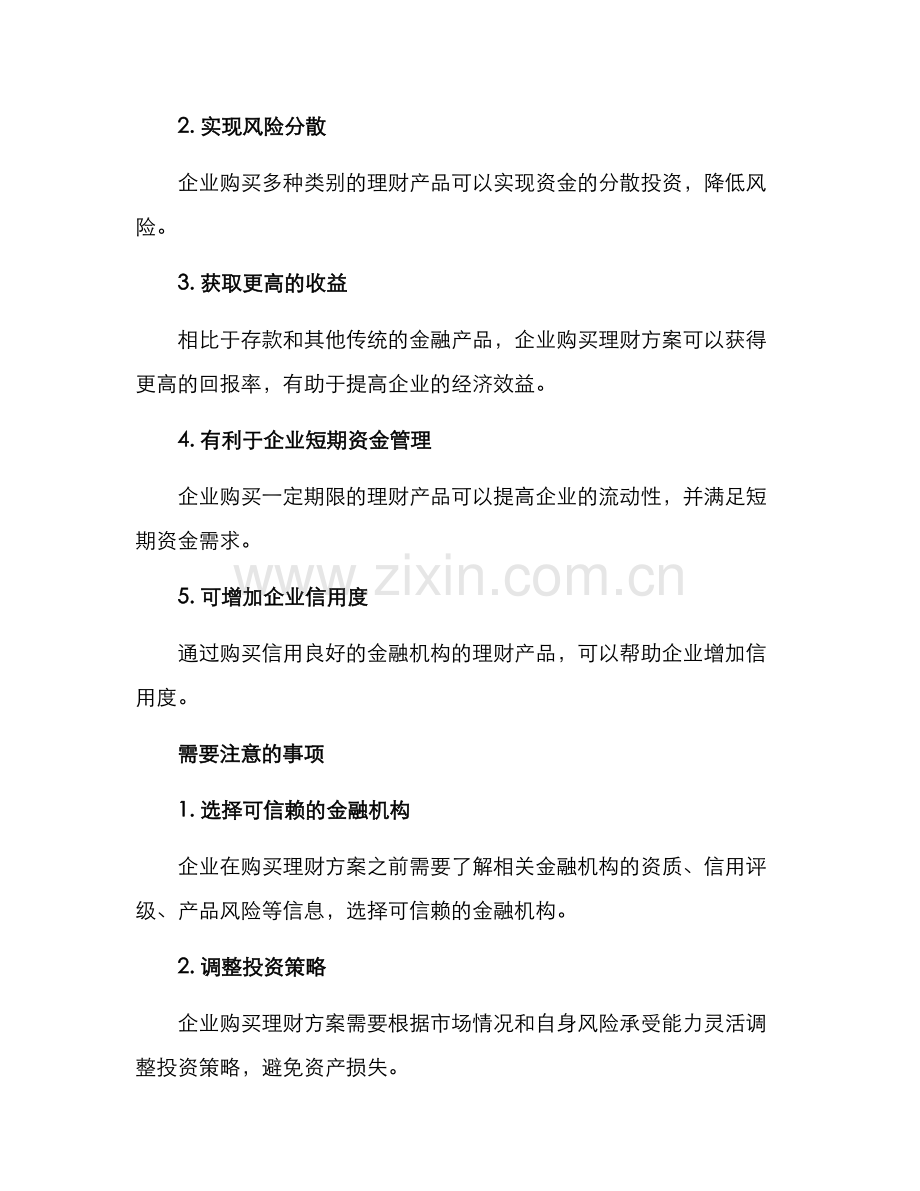 2. 实现风险分散

企业购买多种类别的理财产品可以实现资金的分散投资，降低风险。

3. 获取更高的收益

相比于存款和其他传统的金融产品，企业购买理财方案可以获得更高的回报率，有助于提高企业的经济效益。

4. 有利于企业短期资金管理

企业购买一定期限的理财产品可以提高企业的流动性，并满足短期资金需求。

www.zixin.com.cn

5. 可增加企业信用度

通过购买信用良好的金融机构的理财产品，可以帮助企业增加信用度。

需要注意的事项

1. 选择可信赖的金融机构

企业在购买理财方案之前需要了解相关金融机构的资质、信用评级、产品风险等信息，选择可信赖的金融机构。

2. 调整投资策略

企业购买理财方案需要根据市场情况和自身风险承受能力灵活调整投资策略，避免资产损失。